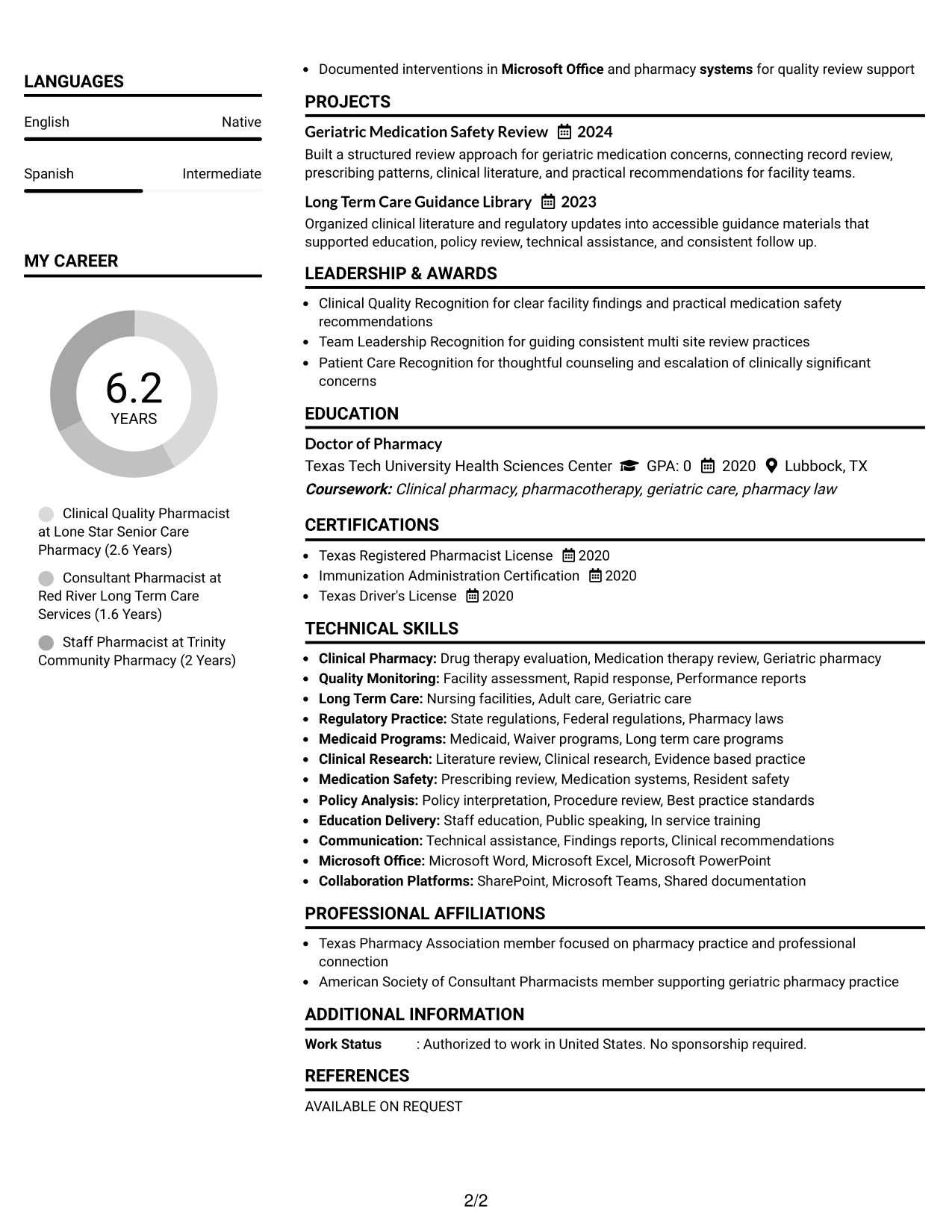 LANGUAGES

English
Native

Spanish
Intermediate

MY CAREER

6.2
YEARS

Clinical Quality Pharmacist at Lone Star Senior Care Pharmacy (2.6 Years)

Consultant Pharmacist at Red River Long Term Care Services (1.6 Years)

Staff Pharmacist at Trinity Community Pharmacy (2 Years)

• Documented interventions in Microsoft Office and pharmacy systems for quality review support

PROJECTS

Geriatric Medication Safety Review 2024

Built a structured review approach for geriatric medication concerns, connecting record review, prescribing patterns, clinical literature, and practical recommendations for facility teams.

Long Term Care Guidance Library 2023

Organized clinical literature and regulatory updates into accessible guidance materials that supported education, policy review, technical assistance, and consistent follow up.

LEADERSHIP & AWARDS

• Clinical Quality Recognition for clear facility findings and practical medication safety recommendations
• Team Leadership Recognition for guiding consistent multi site review practices
• Patient Care Recognition for thoughtful counseling and escalation of clinically significant concerns

EDUCATION

Doctor of Pharmacy
Texas Tech University Health Sciences Center GPA: 0 2020 Lubbock, TX
Coursework: Clinical pharmacy, pharmacotherapy, geriatric care, pharmacy law

CERTIFICATIONS

• Texas Registered Pharmacist License 2020
• Immunization Administration Certification 2020
• Texas Driver's License 2020

TECHNICAL SKILLS

• Clinical Pharmacy: Drug therapy evaluation, Medication therapy review, Geriatric pharmacy
• Quality Monitoring: Facility assessment, Rapid response, Performance reports
• Long Term Care: Nursing facilities, Adult care, Geriatric care
• Regulatory Practice: State regulations, Federal regulations, Pharmacy laws
• Medicaid Programs: Medicaid, Waiver programs, Long term care programs
• Clinical Research: Literature review, Clinical research, Evidence based practice
• Medication Safety: Prescribing review, Medication systems, Resident safety
• Policy Analysis: Policy interpretation, Procedure review, Best practice standards
• Education Delivery: Staff education, Public speaking, In service training
• Communication: Technical assistance, Findings reports, Clinical recommendations
• Microsoft Office: Microsoft Word, Microsoft Excel, Microsoft PowerPoint
• Collaboration Platforms: SharePoint, Microsoft Teams, Shared documentation

PROFESSIONAL AFFILIATIONS

• Texas Pharmacy Association member focused on pharmacy practice and professional connection
• American Society of Consultant Pharmacists member supporting geriatric pharmacy practice

ADDITIONAL INFORMATION

Work Status : Authorized to work in United States. No sponsorship required.

REFERENCES

AVAILABLE ON REQUEST

2/2